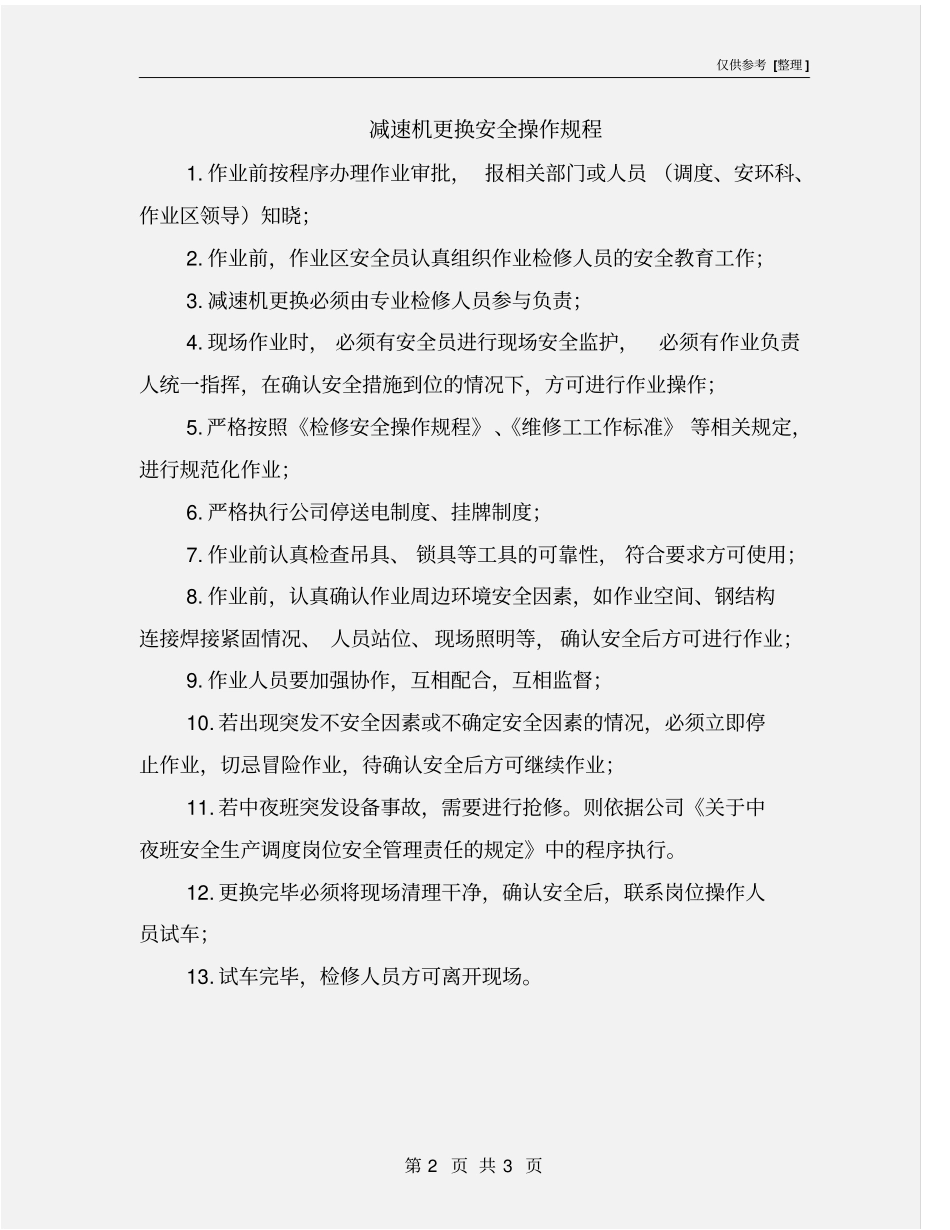 仅供参考 [整理]

减速机更换安全操作规程

1. 作业前按程序办理作业审批，报相关部门或人员（调度、安环科、作业区领导）知晓；

2. 作业前，作业区安全员认真组织作业检修人员的安全教育工作；

3. 减速机更换必须由专业检修人员参与负责；

4. 现场作业时，必须有安全员进行现场安全监护，必须有作业负责人统一指挥，在确认安全措施到位的情况下，方可进行作业操作；

5. 严格按照《检修安全操作规程》、《维修工工作标准》等相关规定，进行规范化作业；

6. 严格执行公司停送电制度、挂牌制度；

7. 作业前认真检查吊具、锁具等工具的可靠性，符合要求方可使用；

8. 作业前，认真确认作业周边环境安全因素，如作业空间、钢结构连接焊接紧固情况、人员站位、现场照明等，确认安全后方可进行作业；

9. 作业人员要加强协作，互相配合，互相监督；

10. 若出现突发不安全因素或不确定安全因素的情况，必须立即停止作业，切忌冒险作业，待确认安全后方可继续作业；

11. 若中夜班突发设备事故，需要进行抢修。则依据公司《关于中夜班安全生产调度岗位安全管理责任的规定》中的程序执行。

12. 更换完毕必须将现场清理干净，确认安全后，联系岗位操作人员试车；

13. 试车完毕，检修人员方可离开现场。

第 2 页 共 3 页